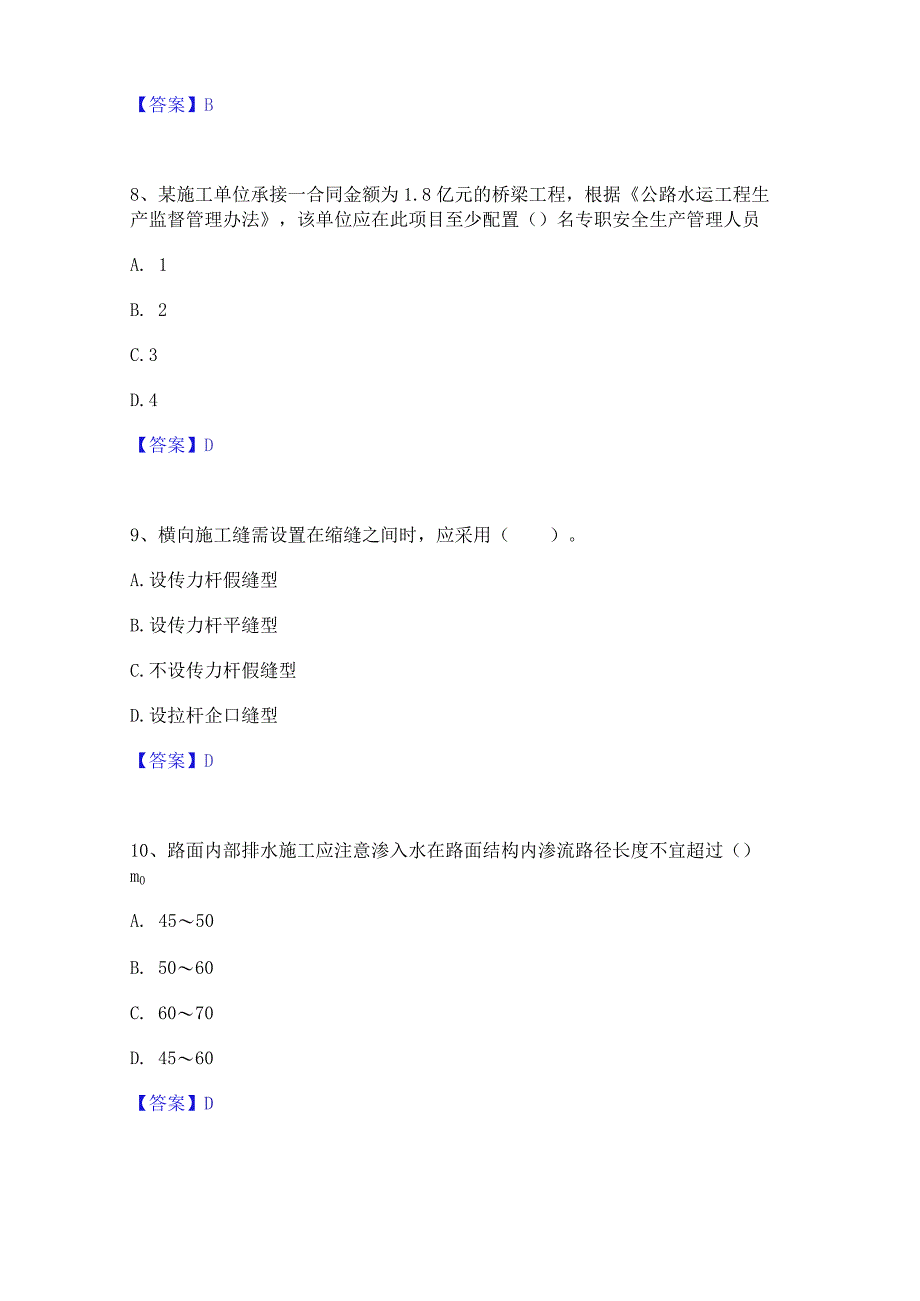 【答案】B

8、某施工单位承接一合同金额为1.8亿元的桥梁工程，根据《公路水运工程生产监督管理办法》，该单位应在此项目至少配置（）名专职安全生产管理人员

A. 1

B. 2

C. 3

D. 4

【答案】D

9、横向施工缝需设置在缩缝之间时，应采用（　　）。

A. 设传力杆假缝型

B. 设传力杆平缝型

C. 不设传力杆假缝型

D. 设拉杆企口缝型

【答案】D

10、路面内部排水施工应注意渗入水在路面结构内渗流路径长度不宜超过（）$m_0$

A. 45～50

B. 50～60

C. 60～70

D. 45～60

【答案】D